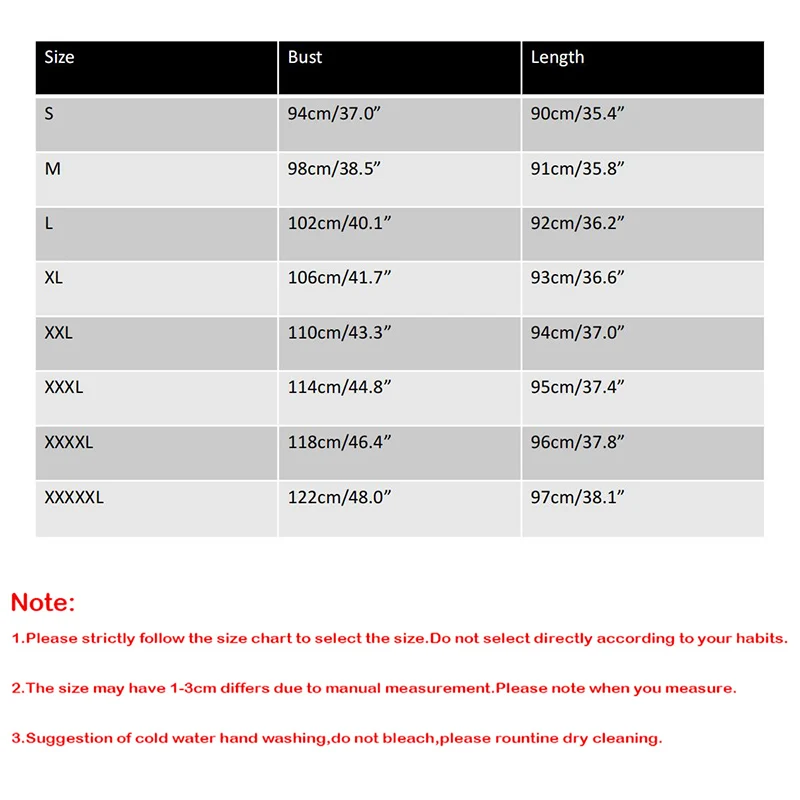 | Size | Bust | Length |
|---|---|---|
| S | 94cm/37.0” | 90cm/35.4” |
| M | 98cm/38.5” | 91cm/35.8” |
| L | 102cm/40.1” | 92cm/36.2” |
| XL | 106cm/41.7” | 93cm/36.6” |
| XXL | 110cm/43.3” | 94cm/37.0” |
| XXXL | 114cm/44.8” | 95cm/37.4” |
| XXXXL | 118cm/46.4” | 96cm/37.8” |
| XXXXXL | 122cm/48.0” | 97cm/38.1” |

Note:

1.Please strictly follow the size chart to select the size.Do not select directly according to your habits.

2.The size may have 1-3cm differs due to manual measurement.Please note when you measure.

3.Suggestion of cold water hand washing,do not bleach,please rountine dry cleaning.